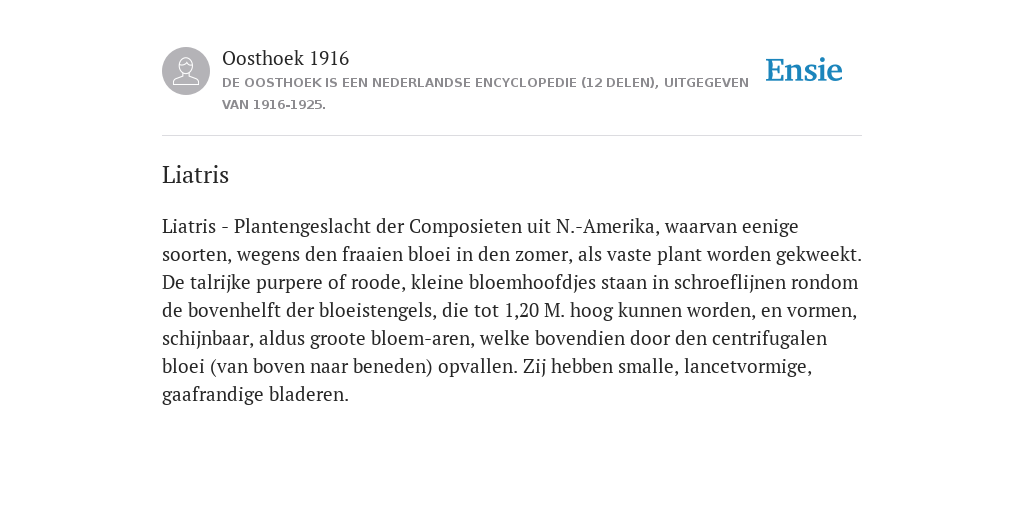 Oosthoek 1916
DE OOSTHOEK IS EEN NEDERLANDSE ENCYCLOPEDIE (12 DELEN), UITGEGEVEN VAN 1916-1925.

Ensie

Liatris

Liatris - Plantengeslacht der Composieten uit N.-Amerika, waarvan eenige soorten, wegens den fraaien bloei in den zomer, als vaste plant worden gekweekt. De talrijke purpere of roode, kleine bloemhoofdjes staan in schroeflijnen rondom de bovenhelft der bloeistengels, die tot 1,20 M. hoog kunnen worden, en vormen, schijnbaar, aldus groote bloem-aren, welke bovendien door den centrifugalen bloei (van boven naar beneden) opvallen. Zij hebben smalle, lancetvormige, gaafrandige bladeren.